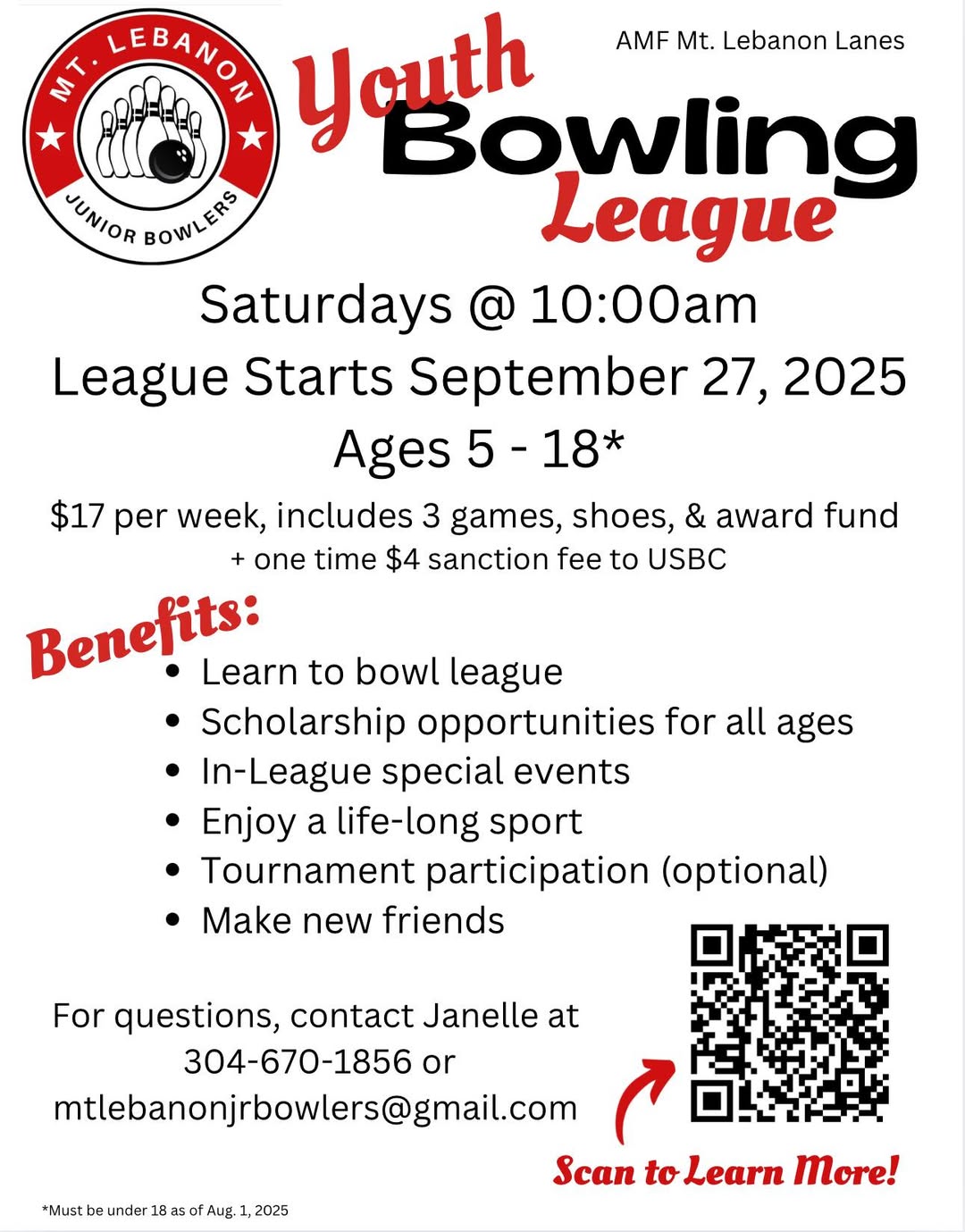 MT. LEBANON
JUNIOR BOWLERS

AMF Mt. Lebanon Lanes

Youth
Bowling
League

Saturdays @ 10:00am
League Starts September 27, 2025
Ages 5 - 18*

$17 per week, includes 3 games, shoes, & award fund
+ one time $4 sanction fee to USBC

Benefits:
• Learn to bowl league
• Scholarship opportunities for all ages
• In-League special events
• Enjoy a life-long sport
• Tournament participation (optional)
• Make new friends

For questions, contact Janelle at
304-670-1856 or
mtlebanonjrbowlers@gmail.com

Scan to Learn More!

*Must be under 18 as of Aug. 1, 2025